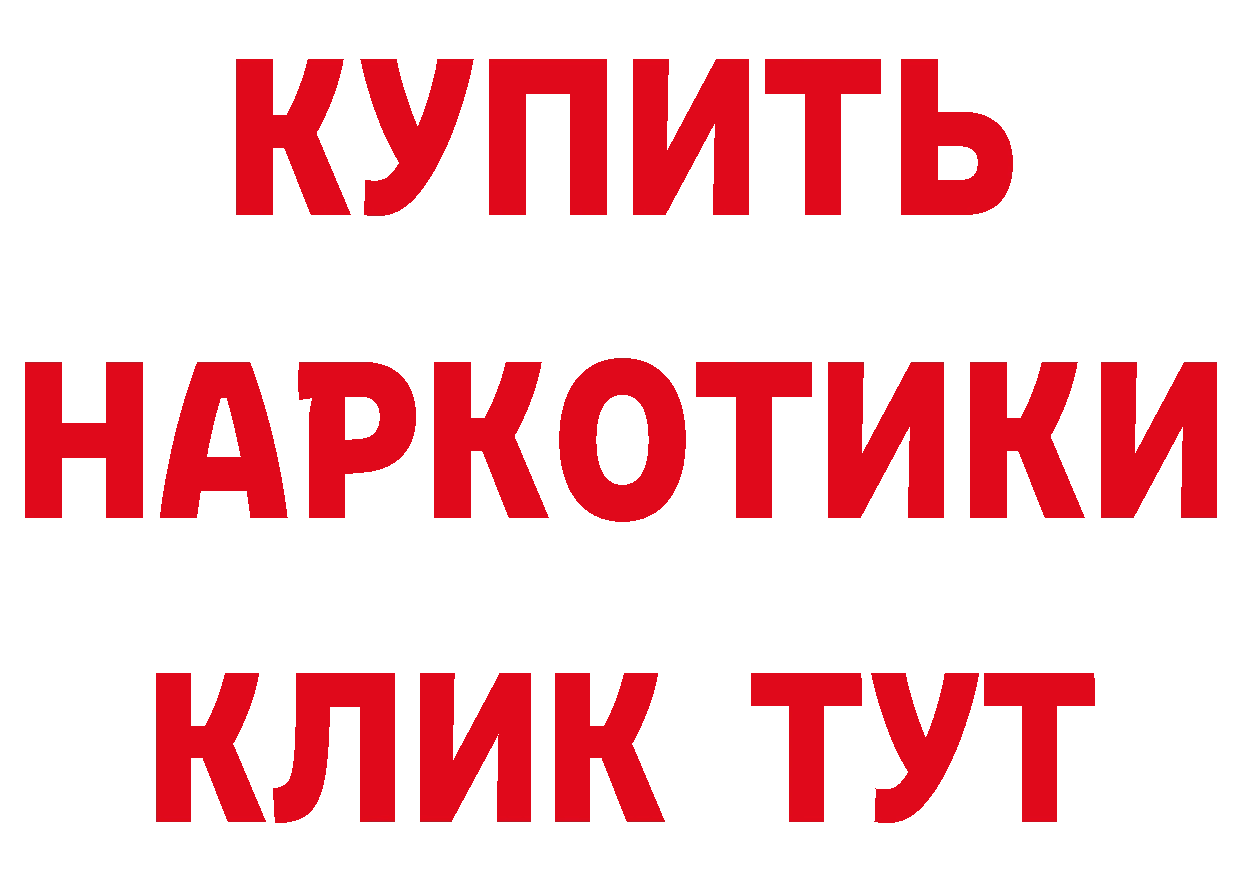 КУПИТЬ
НАРКОТИКИ
КЛИК ТУТ